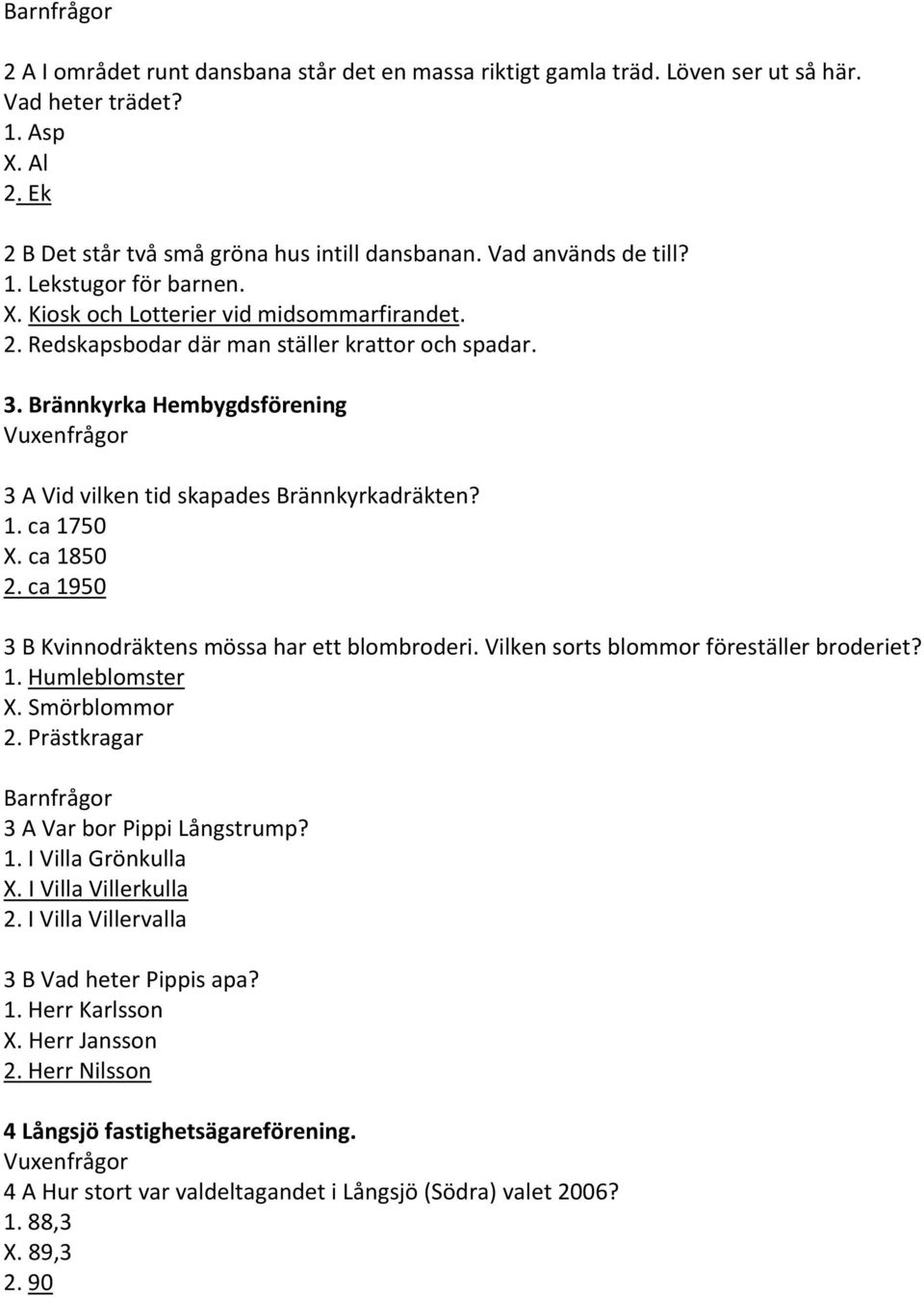 Barnfrågor

2 A I området runt dansbana står det en massa riktigt gamla träd. Löven ser ut så här. Vad heter trädet?
1. Asp
X. Al
2. Ek

2 B Det står två små gröna hus intill dansbanan. Vad används de till?
1. Lekstugor för barnen.
X. Kiosk och Lotterier vid midsommarfirandet.
2. Redskapsbodar där man ställer krattor och spadar.

3. Brännkyrka Hembygdsförening
Vuxenfrågor

3 A Vid vilken tid skapades Brännkyrkadräkten?
1. ca 1750
X. ca 1850
2. ca 1950

3 B Kvinnodräktens mössa har ett blombroderi. Vilken sorts blommor föreställer broderiet?
1. Humleblomster
X. Smörblommor
2. Prästkragar

Barnfrågor
3 A Var bor Pippi Långstrump?
1. I Villa Grönkulla
X. I Villa Villerkulla
2. I Villa Villervalla

3 B Vad heter Pippis apa?
1. Herr Karlsson
X. Herr Jansson
2. Herr Nilsson

4 Långsjö fastighetsägareförening.
Vuxenfrågor
4 A Hur stort var valdeltagandet i Långsjö (Södra) valet 2006?
1. 88,3
X. 89,3
2. 90